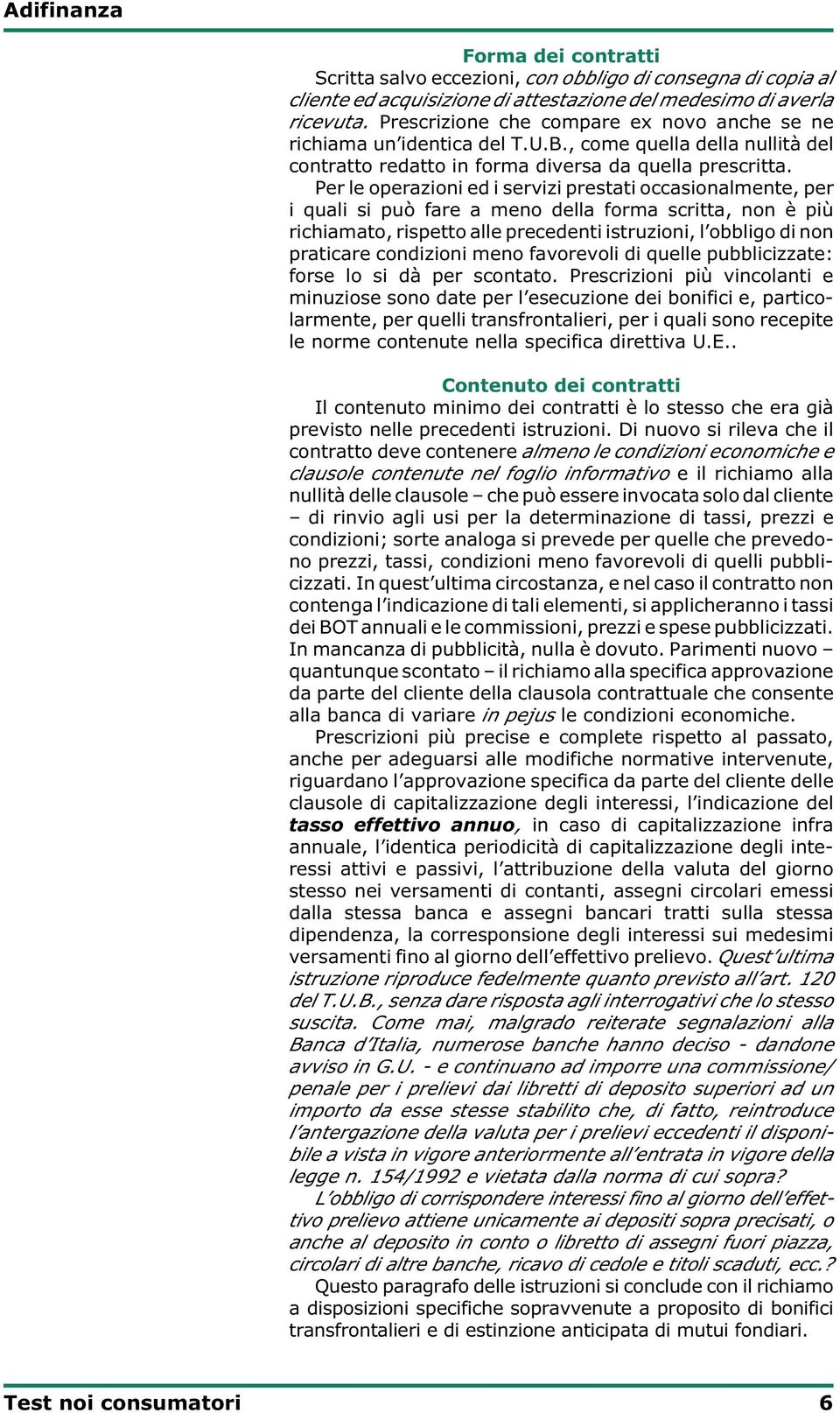 Adifinanza

Forma dei contratti

Scritta salvo eccezioni, con obbligo di consegna di copia al cliente ed acquisizione di attestazione del medesimo di averla ricevuta. Prescrizione che compare ex novo anche se ne richiama un'identica del T.U.B., come quella della nullità del contratto redatto in forma diversa da quella prescritta.

Per le operazioni ed i servizi prestati occasionalmente, per i quali si può fare a meno della forma scritta, non è più richiamato, rispetto alle precedenti istruzioni, l'obbligo di non praticare condizioni meno favorevoli di quelle pubblicizzate: forse lo si dà per scontato. Prescrizioni più vincolanti e minuziose sono date per l'esecuzione dei bonifici e, particolarmente, per quelli transfrontalieri, per i quali sono recepite le norme contenute nella specifica direttiva U.E..

Contenuto dei contratti

Il contenuto minimo dei contratti è lo stesso che era già previsto nelle precedenti istruzioni. Di nuovo si rileva che il contratto deve contenere almeno le condizioni economiche e clausole contenute nel foglio informativo e il richiamo alla nullità delle clausole – che può essere invocata solo dal cliente – di rinvio agli usi per la determinazione di tassi, prezzi e condizioni; sorte analoga si prevede per quelle che prevedono prezzi, tassi, condizioni meno favorevoli di quelli pubblicizzati. In quest'ultima circostanza, e nel caso il contratto non contenga l'indicazione di tali elementi, si applicheranno i tassi dei BOT annuali e le commissioni, prezzi e spese pubblicizzati. In mancanza di pubblicità, nulla è dovuto. Parimenti nuovo – quantunque scontato – il richiamo alla specifica approvazione da parte del cliente della clausola contrattuale che consente alla banca di variare in pejus le condizioni economiche.

Prescrizioni più precise e complete rispetto al passato, anche per adeguarsi alle modifiche normative intervenute, riguardano l'approvazione specifica da parte del cliente delle clausole di capitalizzazione degli interessi, l'indicazione del tasso effettivo annuo, in caso di capitalizzazione infra annuale, l'identica periodicità di capitalizzazione degli interessi attivi e passivi, l'attribuzione della valuta del giorno stesso nei versamenti di contanti, assegni circolari emessi dalla stessa banca e assegni bancari tratti sulla stessa dipendenza, la corresponsione degli interessi sui medesimi versamenti fino al giorno dell'effettivo prelievo. Quest'ultima istruzione riproduce fedelmente quanto previsto all'art. 120 del T.U.B., senza dare risposta agli interrogativi che lo stesso suscita. Come mai, malgrado reiterate segnalazioni alla Banca d'Italia, numerose banche hanno deciso - dandone avviso in G.U. - e continuano ad imporre una commissione/penale per i prelievi dai libretti di deposito superiori ad un importo da esse stesse stabilito che, di fatto, reintroduce l'antergazione della valuta per i prelievi eccedenti il disponibile a vista in vigore anteriormente all'entrata in vigore della legge n. 154/1992 e vietata dalla norma di cui sopra?

L'obbligo di corrispondere interessi fino al giorno dell'effettivo prelievo attiene unicamente ai depositi sopra precisati, o anche al deposito in conto o libretto di assegni fuori piazza, circolari di altre banche, ricavo di cedole e titoli scaduti, ecc.?

Questo paragrafo delle istruzioni si conclude con il richiamo a disposizioni specifiche sopravvenute a proposito di bonifici transfrontalieri e di estinzione anticipata di mutui fondiari.

Test noi consumatori 6